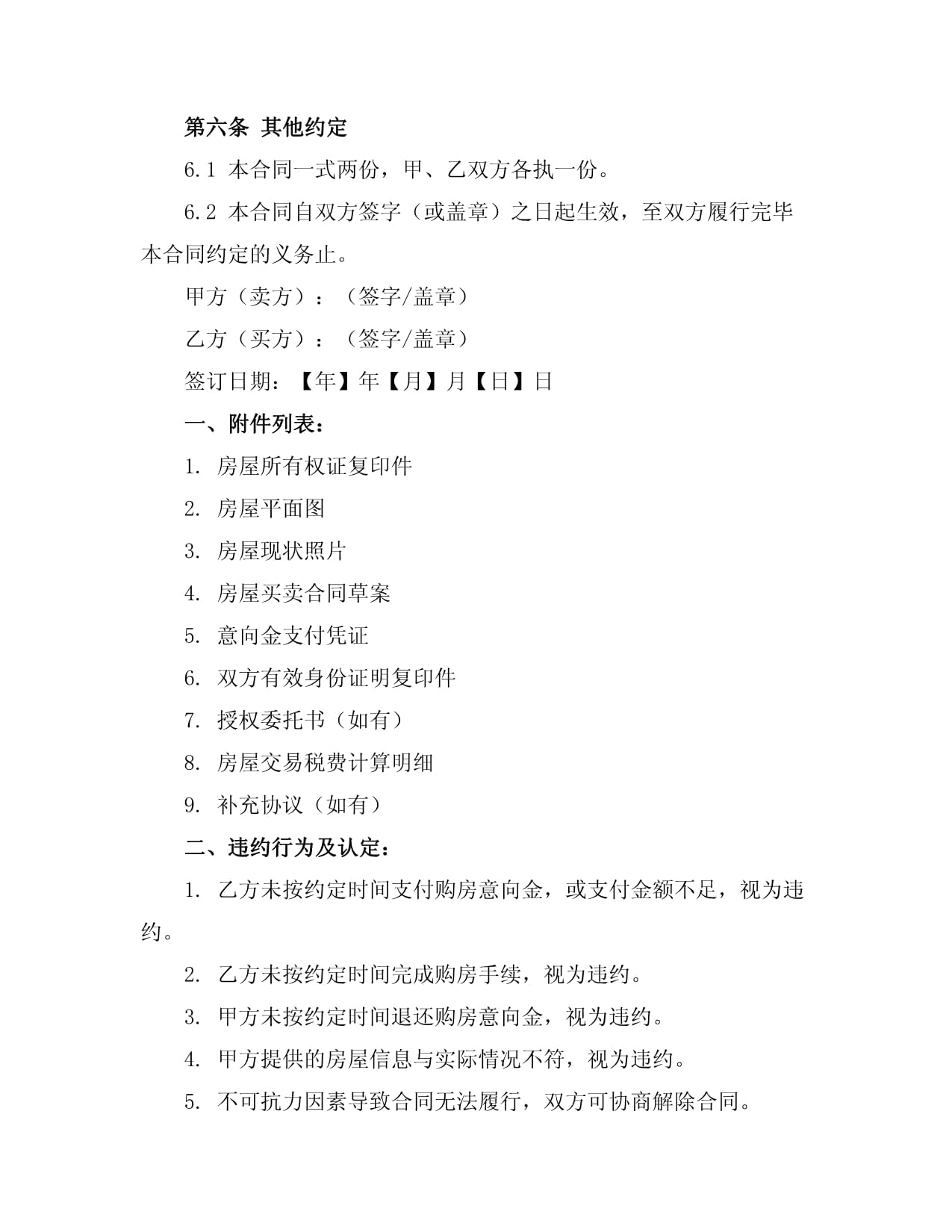 第六条 其他约定

6.1 本合同一式两份，甲、乙双方各执一份。

6.2 本合同自双方签字（或盖章）之日起生效，至双方履行完毕本合同约定的义务止。

甲方（卖方）：（签字/盖章）

乙方（买方）：（签字/盖章）

签订日期：【年】年【月】月【日】日

一、附件列表：

1. 房屋所有权证复印件

2. 房屋平面图

3. 房屋现状照片

4. 房屋买卖合同草案

5. 意向金支付凭证

6. 双方有效身份证明复印件

7. 授权委托书（如有）

8. 房屋交易税费计算明细

9. 补充协议（如有）

二、违约行为及认定：

1. 乙方未按约定时间支付购房意向金，或支付金额不足，视为违约。

2. 乙方未按约定时间完成购房手续，视为违约。

3. 甲方未按约定时间退还购房意向金，视为违约。

4. 甲方提供的房屋信息与实际情况不符，视为违约。

5. 不可抗力因素导致合同无法履行，双方可协商解除合同。